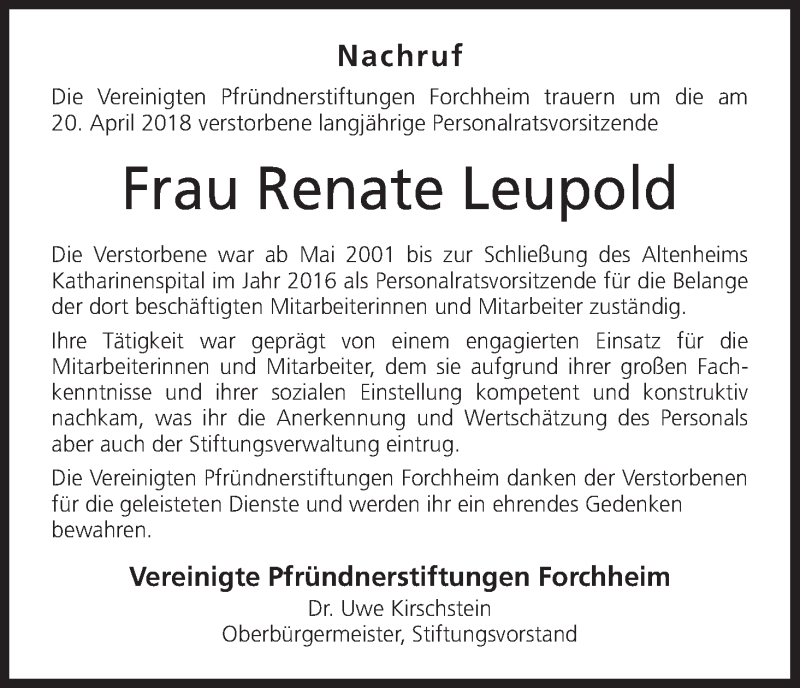 Nachruf

Die Vereinigten Pfründnerstiftungen Forchheim trauern um die am 20. April 2018 verstorbene langjährige Personalratsvorsitzende

Frau Renate Leupold

Die Verstorbene war ab Mai 2001 bis zur Schließung des Altenheims Katharinenspital im Jahr 2016 als Personalratsvorsitzende für die Belange der dort beschäftigten Mitarbeiterinnen und Mitarbeiter zuständig.

Ihre Tätigkeit war geprägt von einem engagierten Einsatz für die Mitarbeiterinnen und Mitarbeiter, dem sie aufgrund ihrer großen Fachkenntnisse und ihrer sozialen Einstellung kompetent und konstruktiv nachkam, was ihr die Anerkennung und Wertschätzung des Personals aber auch der Stiftungsverwaltung eintrug.

Die Vereinigten Pfründnerstiftungen Forchheim danken der Verstorbenen für die geleisteten Dienste und werden ihr ein ehrendes Gedenken bewahren.

Vereinigte Pfründnerstiftungen Forchheim
Dr. Uwe Kirschstein
Oberbürgermeister, Stiftungsvorstand